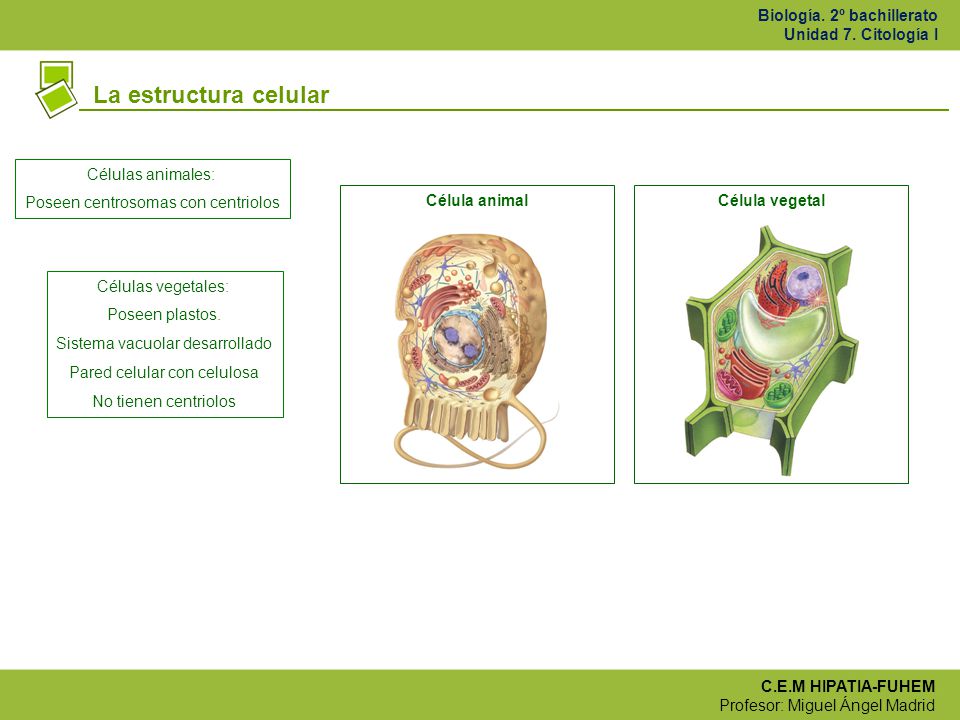 Biología. 2º bachillerato
Unidad 7. Citología I

La estructura celular

Células animales:
Poseen centrosomas con centriolos

Células vegetales:
Poseen plastos.
Sistema vacuolar desarrollado
Pared celular con celulosa
No tienen centriolos

Célula animal

Célula vegetal

C.E.M HIPATIA-FUHEM
Profesor: Miguel Ángel Madrid